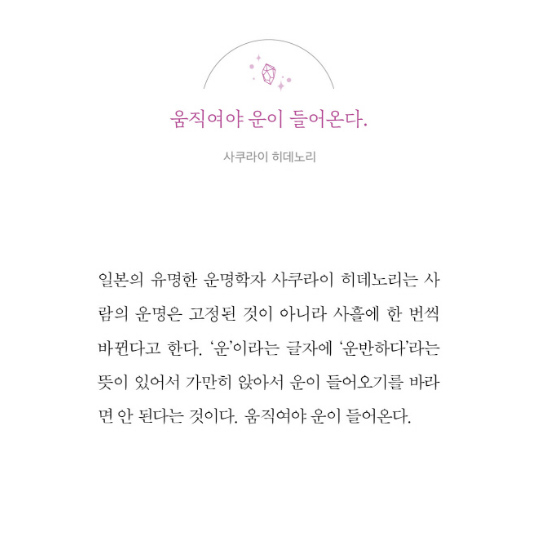 움직여야 운이 들어온다.

사쿠라이 히데노리

일본의 유명한 운명학자 사쿠라이 히데노리는 사람의 운명은 고정된 것이 아니라 사흘에 한 번씩 바뀐다고 한다. '운'이라는 글자에 '운반하다'라는 뜻이 있어서 가만히 앉아서 운이 들어오기를 바라면 안 된다는 것이다. 움직여야 운이 들어온다.